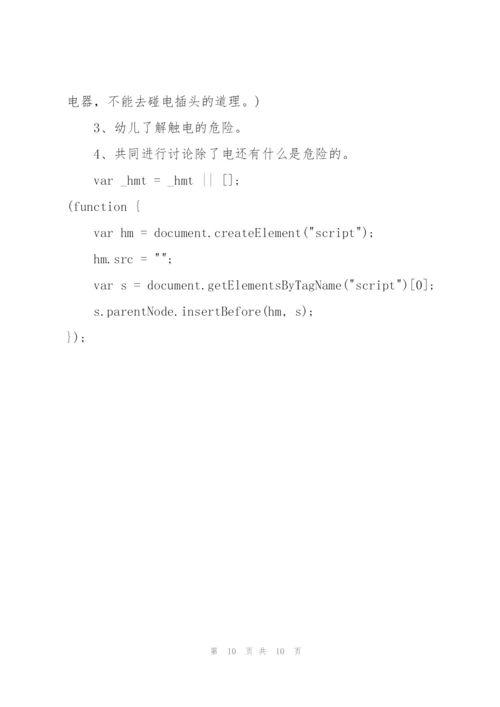 电器，不能去碰电插头的道理。）

3、幼儿了解触电的危险。

4、共同进行讨论除了电还有什么是危险的。

var _hmt = _hmt || [];

(function {

var hm = document.createElement("script");

hm.src = "";

var s = document.getElementsByTagName("script")[0];

s.parentNode.insertBefore(hm, s);

});

第 10 页 共 10 页